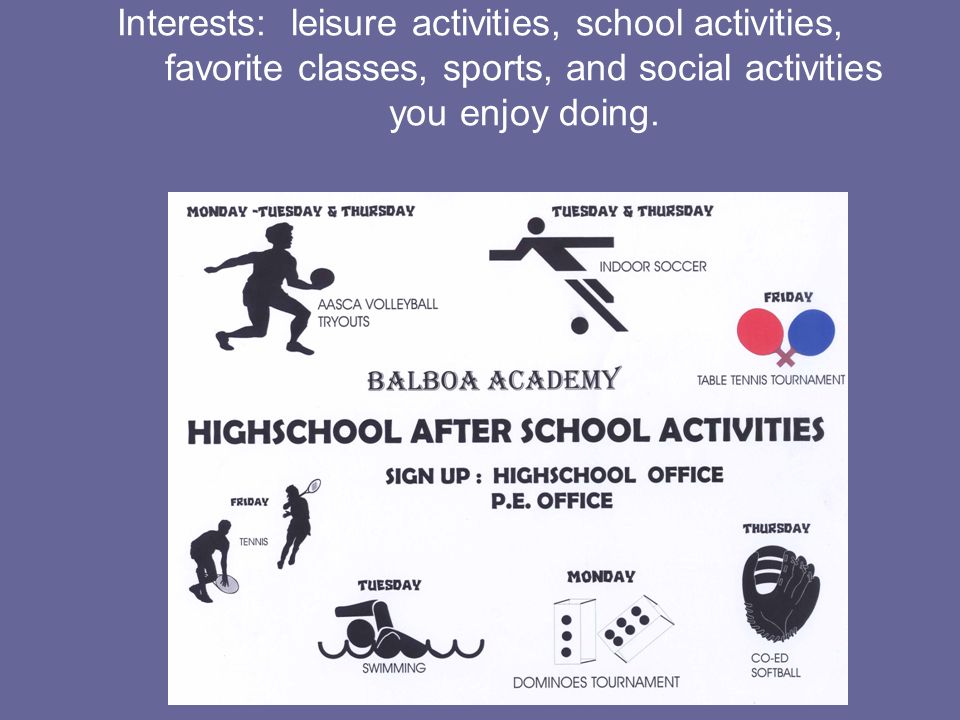 Interests: leisure activities, school activities, favorite classes, sports, and social activities you enjoy doing.

MONDAY -TUESDAY & THURSDAY

AASCA VOLLEYBALL TRYOUTS

TUESDAY & THURSDAY

INDOOR SOCCER

FRIDAY

TABLE TENNIS TOURNAMENT

BALBOA ACADEMY

HIGHSCHOOL AFTER SCHOOL ACTIVITIES

SIGN UP : HIGHSCHOOL OFFICE
P.E. OFFICE

FRIDAY

TENNIS

TUESDAY

SWIMMING

MONDAY

DOMINOES TOURNAMENT

THURSDAY

CO-ED SOFTBALL